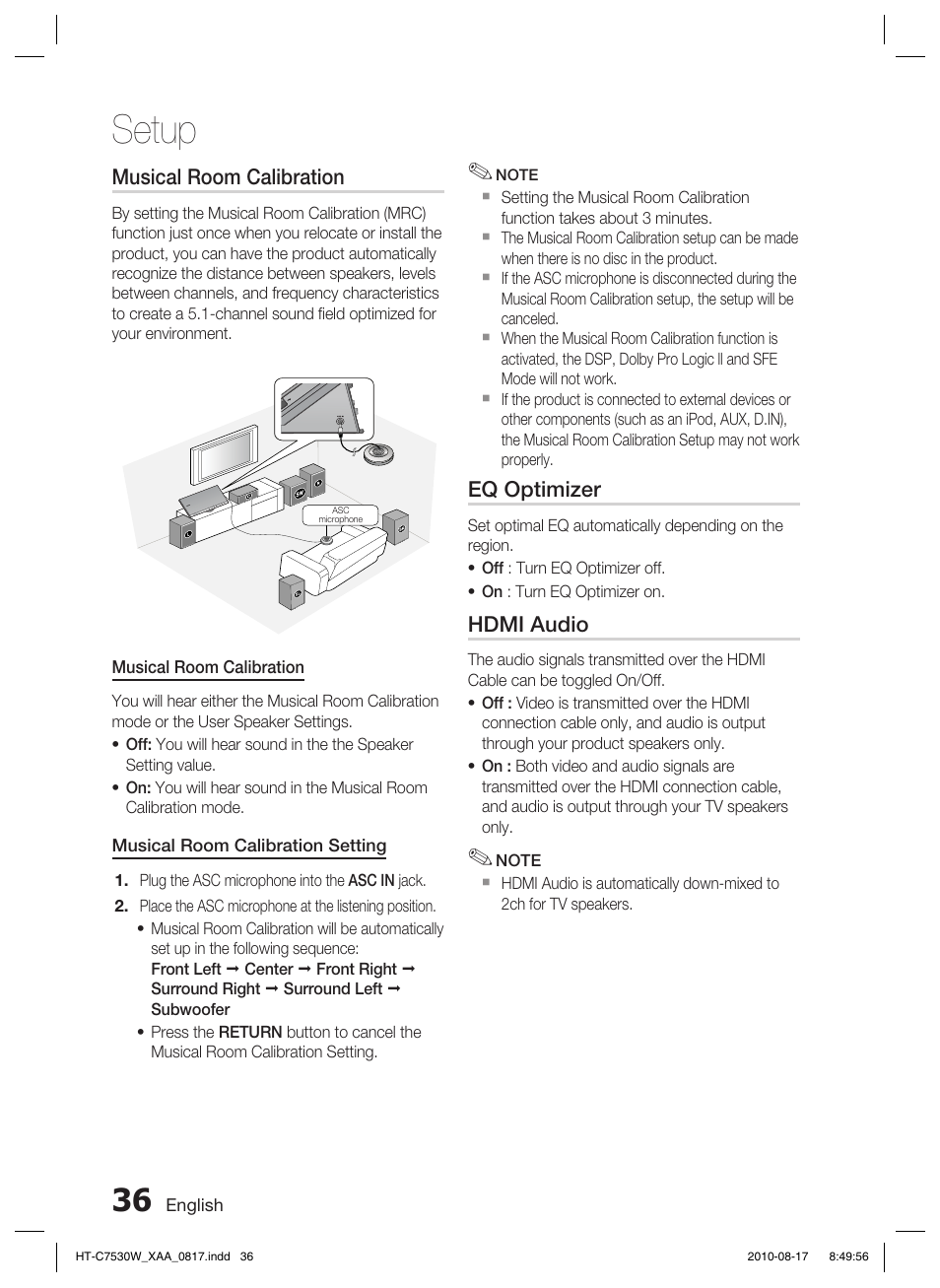 Setup

Musical Room Calibration

By setting the Musical Room Calibration (MRC) function just once when you relocate or install the product, you can have the product automatically recognize the distance between speakers, levels between channels, and frequency characteristics to create a 5.1-channel sound field optimized for your environment.

ASC microphone

Musical Room Calibration

You will hear either the Musical Room Calibration mode or the User Speaker Settings.

• Off: You will hear sound in the the Speaker Setting value.
• On: You will hear sound in the Musical Room Calibration mode.

Musical Room Calibration Setting

1. Plug the ASC microphone into the ASC IN jack.
2. Place the ASC microphone at the listening position.
• Musical Room Calibration will be automatically set up in the following sequence: Front Left ➞ Center ➞ Front Right ➞ Surround Right ➞ Surround Left ➞ Subwoofer
• Press the RETURN button to cancel the Musical Room Calibration Setting.

NOTE
▪ Setting the Musical Room Calibration function takes about 3 minutes.
▪ The Musical Room Calibration setup can be made when there is no disc in the product.
▪ If the ASC microphone is disconnected during the Musical Room Calibration setup, the setup will be canceled.
▪ When the Musical Room Calibration function is activated, the DSP, Dolby Pro Logic ll and SFE Mode will not work.
▪ If the product is connected to external devices or other components (such as an iPod, AUX, D.IN), the Musical Room Calibration Setup may not work properly.

EQ Optimizer

Set optimal EQ automatically depending on the region.
• Off : Turn EQ Optimizer off.
• On : Turn EQ Optimizer on.

HDMI Audio

The audio signals transmitted over the HDMI Cable can be toggled On/Off.
• Off : Video is transmitted over the HDMI connection cable only, and audio is output through your product speakers only.
• On : Both video and audio signals are transmitted over the HDMI connection cable, and audio is output through your TV speakers only.

NOTE
▪ HDMI Audio is automatically down-mixed to 2ch for TV speakers.

36 English

HT-C7530W_XAA_0817.indd 36 2010-08-17 8:49:56